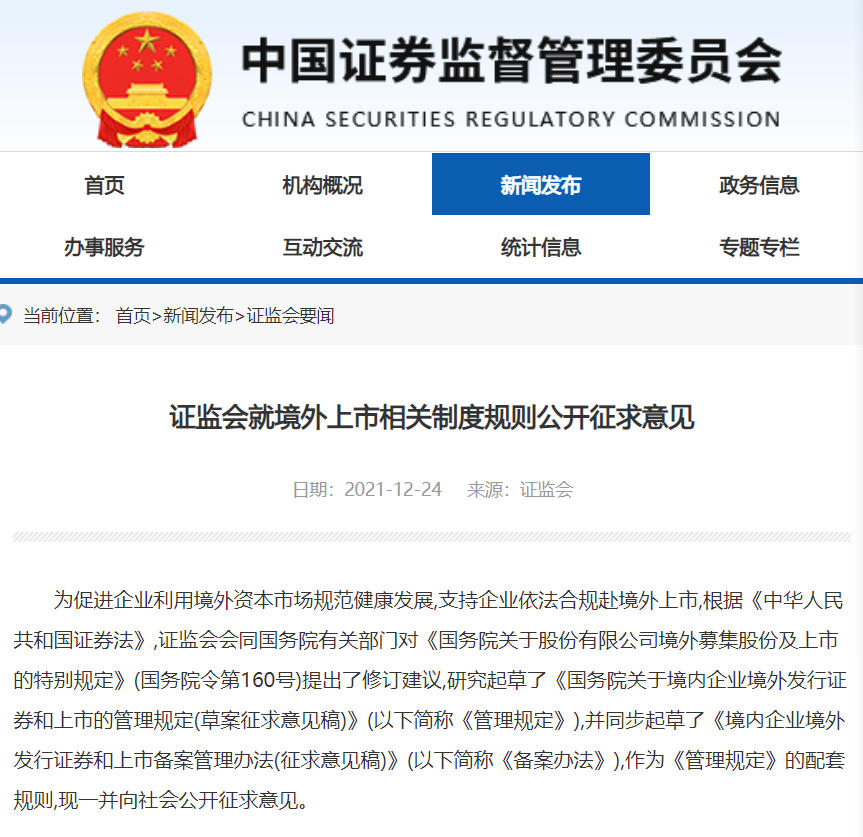 中国证券监督管理委员会
CHINA SECURITIES REGULATORY COMMISSION

首页
机构概况
新闻发布
政务信息
办事服务
互动交流
统计信息
专题专栏

当前位置： 首页>新闻发布>证监会要闻

证监会就境外上市相关制度规则公开征求意见

日期：2021-12-24 来源：证监会

为促进企业利用境外资本市场规范健康发展,支持企业依法合规赴境外上市,根据《中华人民共和国证券法》,证监会会同国务院有关部门对《国务院关于股份有限公司境外募集股份及上市的特别规定》(国务院令第160号)提出了修订建议,研究起草了《国务院关于境内企业境外发行证券和上市的管理规定(草案征求意见稿)》(以下简称《管理规定》),并同步起草了《境内企业境外发行证券和上市备案管理办法(征求意见稿)》(以下简称《备案办法》),作为《管理规定》的配套规则,现一并向社会公开征求意见。